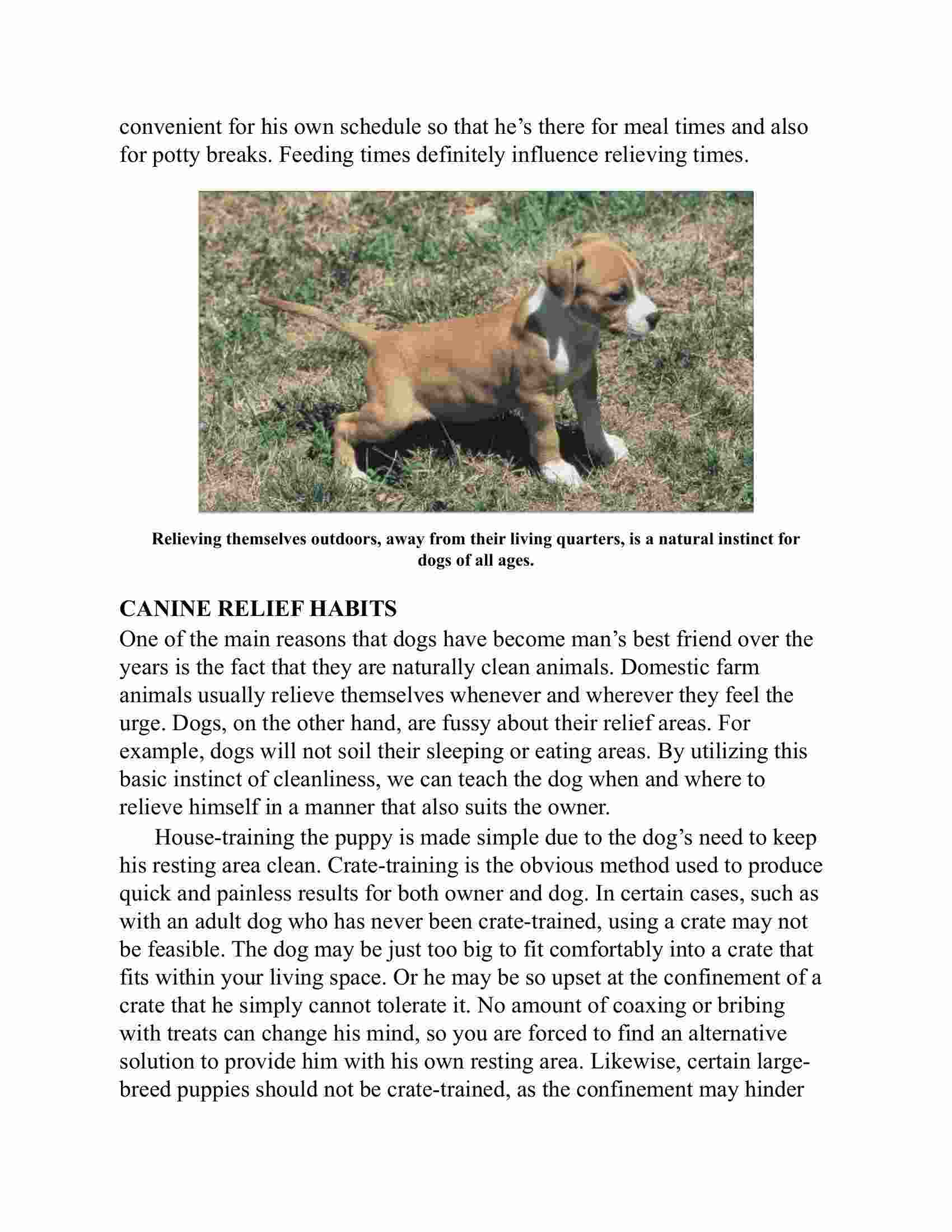 convenient for his own schedule so that he's there for meal times and also for potty breaks. Feeding times definitely influence relieving times.

Relieving themselves outdoors, away from their living quarters, is a natural instinct for dogs of all ages.

CANINE RELIEF HABITS
One of the main reasons that dogs have become man's best friend over the years is the fact that they are naturally clean animals. Domestic farm animals usually relieve themselves whenever and wherever they feel the urge. Dogs, on the other hand, are fussy about their relief areas. For example, dogs will not soil their sleeping or eating areas. By utilizing this basic instinct of cleanliness, we can teach the dog when and where to relieve himself in a manner that also suits the owner.

House-training the puppy is made simple due to the dog's need to keep his resting area clean. Crate-training is the obvious method used to produce quick and painless results for both owner and dog. In certain cases, such as with an adult dog who has never been crate-trained, using a crate may not be feasible. The dog may be just too big to fit comfortably into a crate that fits within your living space. Or he may be so upset at the confinement of a crate that he simply cannot tolerate it. No amount of coaxing or bribing with treats can change his mind, so you are forced to find an alternative solution to provide him with his own resting area. Likewise, certain large-breed puppies should not be crate-trained, as the confinement may hinder